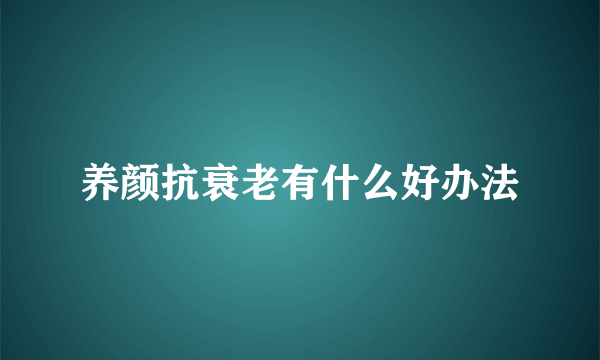 养颜抗衰老有什么好办法